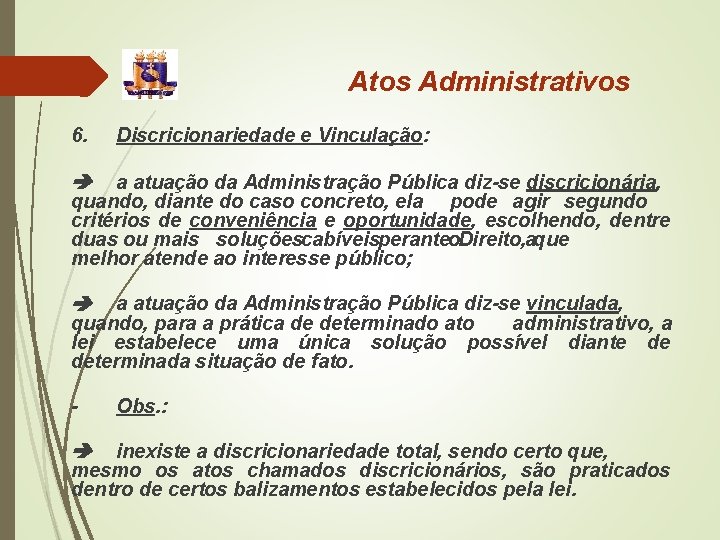 Atos Administrativos

6. Discricionariedade e Vinculação:

➔ a atuação da Administração Pública diz-se discricionária, quando, diante do caso concreto, ela pode agir segundo critérios de conveniência e oportunidade, escolhendo, dentre duas ou mais soluçõescabíveisperanteoDireito,aque melhor atende ao interesse público;

➔ a atuação da Administração Pública diz-se vinculada, quando, para a prática de determinado ato administrativo, a lei estabelece uma única solução possível diante de determinada situação de fato.

- Obs.:

➔ inexiste a discricionariedade total, sendo certo que, mesmo os atos chamados discricionários, são praticados dentro de certos balizamentos estabelecidos pela lei.